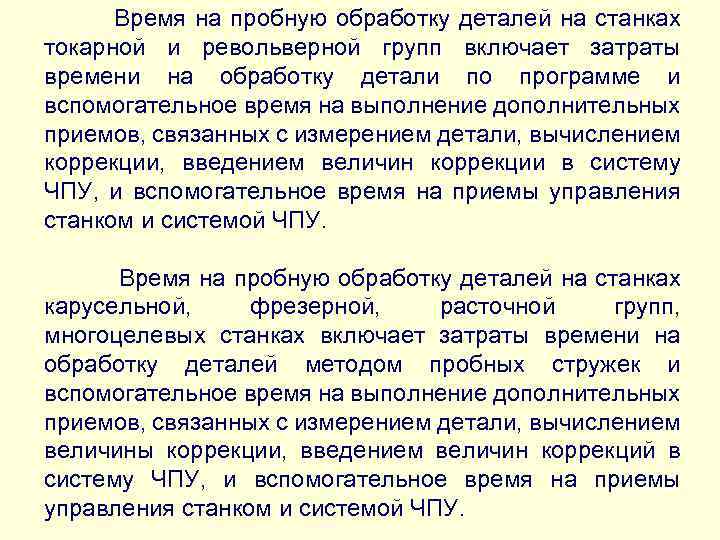 Время на пробную обработку деталей на станках токарной и револьверной групп включает затраты времени на обработку детали по программе и вспомогательное время на выполнение дополнительных приемов, связанных с измерением детали, вычислением коррекции, введением величин коррекции в систему ЧПУ, и вспомогательное время на приемы управления станком и системой ЧПУ.

Время на пробную обработку деталей на станках карусельной, фрезерной, расточной групп, многоцелевых станках включает затраты времени на обработку деталей методом пробных стружек и вспомогательное время на выполнение дополнительных приемов, связанных с измерением детали, вычислением величины коррекции, введением величин коррекций в систему ЧПУ, и вспомогательное время на приемы управления станком и системой ЧПУ.